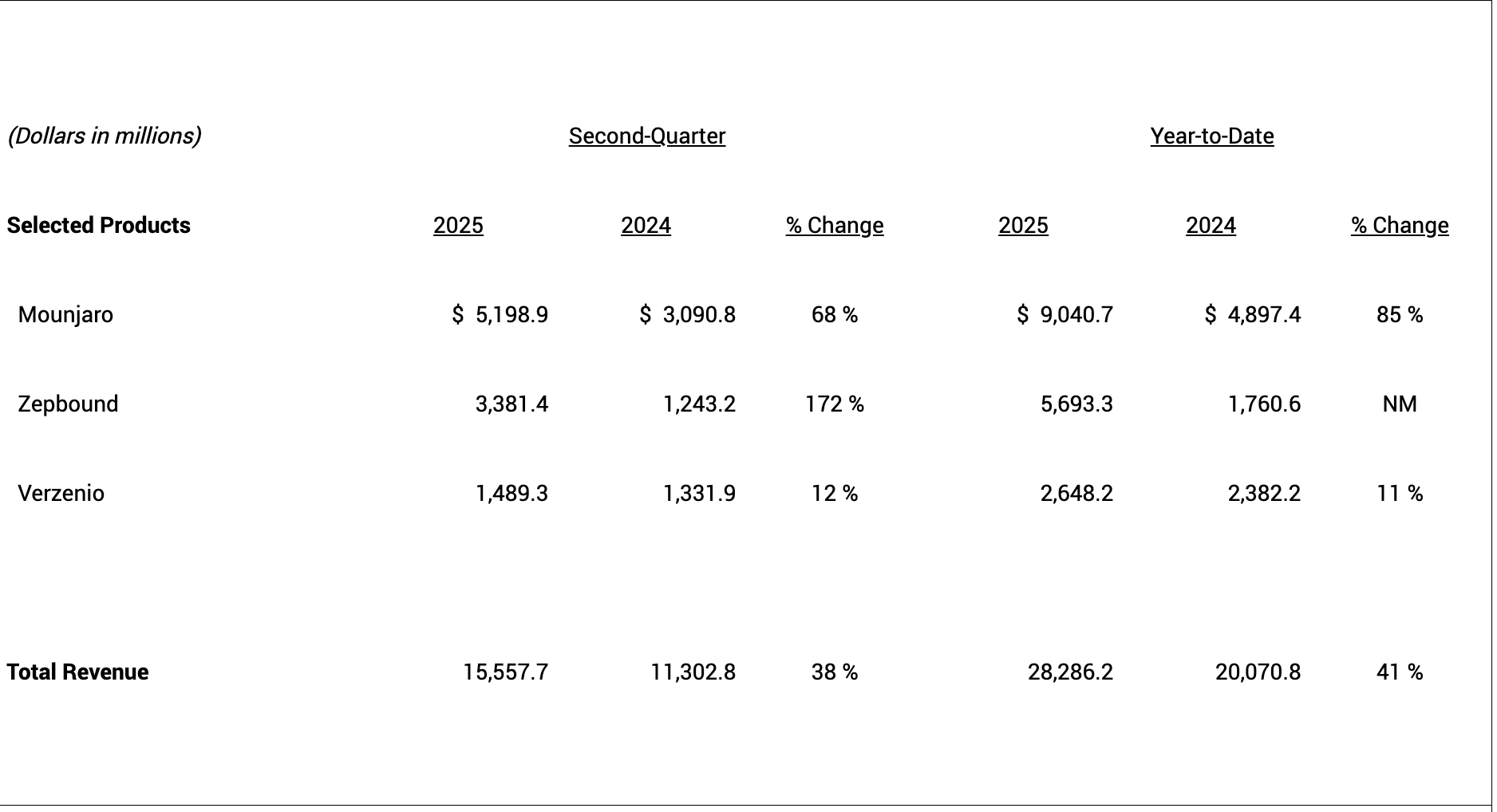 | (Dollars in millions) | Second-Quarter | | | Year-to-Date | | |
|---|---|---|---|---|---|---|
| Selected Products | 2025 | 2024 | % Change | 2025 | 2024 | % Change |
| Mounjaro | \$ 5,198.9 | \$ 3,090.8 | 68 % | \$ 9,040.7 | \$ 4,897.4 | 85 % |
| Zepbound | 3,381.4 | 1,243.2 | 172 % | 5,693.3 | 1,760.6 | NM |
| Verzenio | 1,489.3 | 1,331.9 | 12 % | 2,648.2 | 2,382.2 | 11 % |
| Total Revenue | 15,557.7 | 11,302.8 | 38 % | 28,286.2 | 20,070.8 | 41 % |